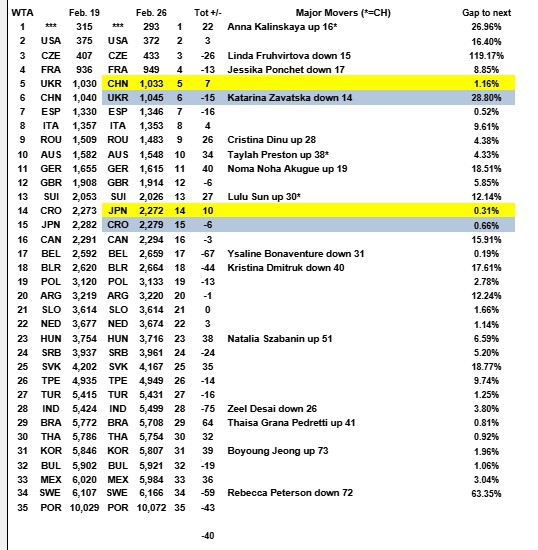 | WTA | | Feb. 19 | | Feb. 26 | | Tot +/- | Major Movers (*=CH) | Gap to next |
|---|---|---|---|---|---|---|---|---|
| 1 | *** | 315 | *** | 293 | 1 | 22 | Anna Kalinskaya up 16* | 26.96% |
| 2 | USA | 375 | USA | 372 | 2 | 3 | | 16.40% |
| 3 | CZE | 407 | CZE | 433 | 3 | -26 | Linda Fruhvirtova down 15 | 119.17% |
| 4 | FRA | 936 | FRA | 949 | 4 | -13 | Jessika Ponchet down 17 | 8.85% |
| 5 | UKR | 1,030 | CHN | 1,033 | 5 | 7 | | 1.16% |
| 6 | CHN | 1,040 | UKR | 1,045 | 6 | -15 | Katarina Zavatska down 14 | 28.80% |
| 7 | ESP | 1,330 | ESP | 1,346 | 7 | -16 | | 0.52% |
| 8 | ITA | 1,357 | ITA | 1,353 | 8 | 4 | | 9.61% |
| 9 | ROU | 1,509 | ROU | 1,483 | 9 | 26 | Cristina Dinu up 28 | 4.38% |
| 10 | AUS | 1,582 | AUS | 1,548 | 10 | 34 | Taylah Preston up 38* | 4.33% |
| 11 | GER | 1,655 | GER | 1,615 | 11 | 40 | Noma Noha Akugue up 19 | 18.51% |
| 12 | GBR | 1,908 | GBR | 1,914 | 12 | -6 | | 5.85% |
| 13 | SUI | 2,053 | SUI | 2,026 | 13 | 27 | Lulu Sun up 30* | 12.14% |
| 14 | CRO | 2,273 | JPN | 2,272 | 14 | 10 | | 0.31% |
| 15 | JPN | 2,282 | CRO | 2,279 | 15 | -6 | | 0.66% |
| 16 | CAN | 2,291 | CAN | 2,294 | 16 | -3 | | 15.91% |
| 17 | BEL | 2,592 | BEL | 2,659 | 17 | -67 | Ysaline Bonaventure down 31 | 0.19% |
| 18 | BLR | 2,620 | BLR | 2,664 | 18 | -44 | Kristina Dmitruk down 40 | 17.61% |
| 19 | POL | 3,120 | POL | 3,133 | 19 | -13 | | 2.78% |
| 20 | ARG | 3,219 | ARG | 3,220 | 20 | -1 | | 12.24% |
| 21 | SLO | 3,614 | SLO | 3,614 | 21 | 0 | | 1.66% |
| 22 | NED | 3,677 | NED | 3,674 | 22 | 3 | | 1.14% |
| 23 | HUN | 3,754 | HUN | 3,716 | 23 | 38 | Natalia Szabanin up 51 | 6.59% |
| 24 | SRB | 3,937 | SRB | 3,961 | 24 | -24 | | 5.20% |
| 25 | SVK | 4,202 | SVK | 4,167 | 25 | 35 | | 18.77% |
| 26 | TPE | 4,935 | TPE | 4,949 | 26 | -14 | | 9.74% |
| 27 | TUR | 5,415 | TUR | 5,431 | 27 | -16 | | 1.25% |
| 28 | IND | 5,424 | IND | 5,499 | 28 | -75 | Zeel Desai down 26 | 3.80% |
| 29 | BRA | 5,772 | BRA | 5,708 | 29 | 64 | Thaisa Grana Pedretti up 41 | 0.81% |
| 30 | THA | 5,786 | THA | 5,754 | 30 | 32 | | 0.92% |
| 31 | KOR | 5,846 | KOR | 5,807 | 31 | 39 | Boyoung Jeong up 73 | 1.96% |
| 32 | BUL | 5,902 | BUL | 5,921 | 32 | -19 | | 1.06% |
| 33 | MEX | 6,020 | MEX | 5,984 | 33 | 36 | | 3.04% |
| 34 | SWE | 6,107 | SWE | 6,166 | 34 | -59 | Rebecca Peterson down 72 | 63.35% |
| 35 | POR | 10,029 | POR | 10,072 | 35 | -43 | | |
| | | | | | | -40 | | |